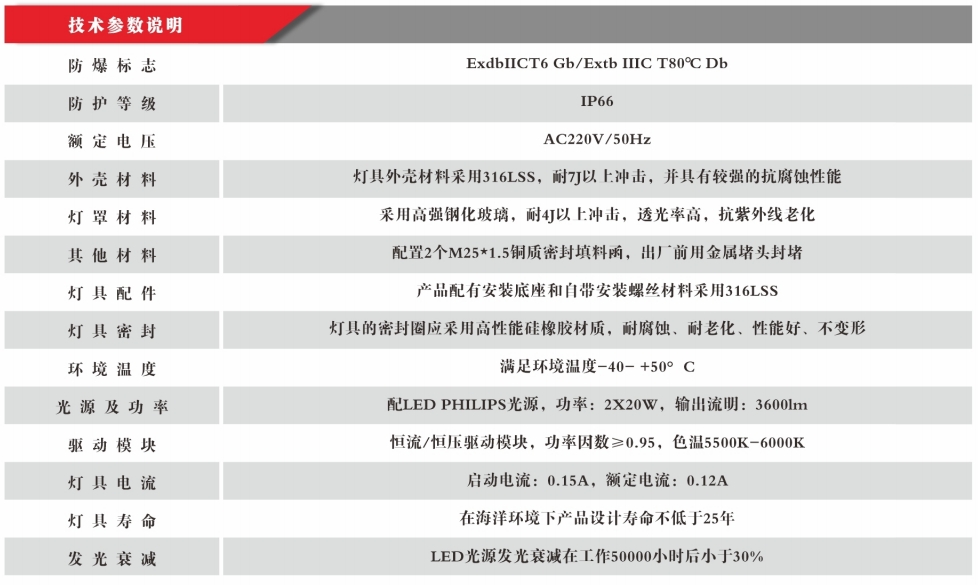 技术参数说明

| 防爆标志 | ExdbIICT6 Gb/Extb IIIC T80℃ Db |
|---|---|
| 防护等级 | IP66 |
| 额定电压 | AC220V/50Hz |
| 外壳材料 | 灯具外壳材料采用316LSS，耐7J以上冲击，并具有较强的抗腐蚀性能 |
| 灯罩材料 | 采用高强钢化玻璃，耐4J以上冲击，透光率高，抗紫外线老化 |
| 其他材料 | 配置2个M25*1.5铜质密封填料函，出厂前用金属堵头封堵 |
| 灯具配件 | 产品配有安装底座和自带安装螺丝材料采用316LSS |
| 灯具密封 | 灯具的密封圈应采用高性能硅橡胶材质，耐腐蚀、耐老化、性能好、不变形 |
| 环境温度 | 满足环境温度-40- +50° C |
| 光源及功率 | 配LED PHILIPS光源，功率：2X20W，输出流明：3600lm |
| 驱动模块 | 恒流/恒压驱动模块，功率因数≥0.95，色温5500K-6000K |
| 灯具电流 | 启动电流：0.15A，额定电流：0.12A |
| 灯具寿命 | 在海洋环境下产品设计寿命不低于25年 |
| 发光衰减 | LED光源发光衰减在工作50000小时后小于30% |